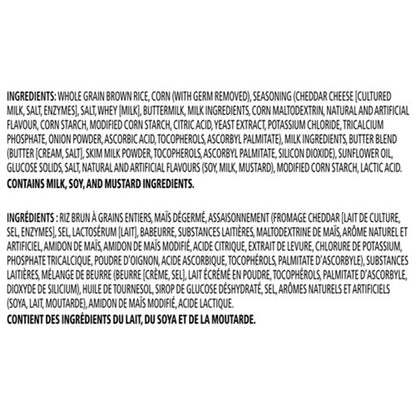 INGREDIENTS: WHOLE GRAIN BROWN RICE, CORN (WITH GERM REMOVED), SEASONING (CHEDDAR CHEESE [CULTURED MILK, SALT, ENZYMES], SALT, WHEY [MILK], BUTTERMILK, MILK INGREDIENTS, CORN MALTODEXTRIN, NATURAL AND ARTIFICIAL FLAVOUR, CORN STARCH, MODIFIED CORN STARCH, CITRIC ACID, YEAST EXTRACT, POTASSIUM CHLORIDE, TRICALCIUM PHOSPHATE, ONION POWDER, ASCORBIC ACID, TOCOPHEROLS, ASCORBYL PALMITATE), MILK INGREDIENTS, BUTTER BLEND (BUTTER [CREAM, SALT], SKIM MILK POWDER, TOCOPHEROLS, ASCORBYL PALMITATE, SILICON DIOXIDE), SUNFLOWER OIL, GLUCOSE SOLIDS, SALT, NATURAL AND ARTIFICIAL FLAVOURS (SOY, MILK, MUSTARD), MODIFIED CORN STARCH, LACTIC ACID.
CONTAINS MILK, SOY, AND MUSTARD INGREDIENTS.

INGRÉDIENTS : RIZ BRUN À GRAINS ENTIERS, MAÏS DÉGERMÉ, ASSAISONNEMENT (FROMAGE CHEDDAR [LAIT DE CULTURE, SEL, ENZYMES], SEL, LACTOSÉRUM [LAIT], BABEURRE, SUBSTANCES LAITIÈRES, MALTODEXTRINE DE MAÏS, ARÔME NATUREL ET ARTIFICIEL, AMIDON DE MAÏS, AMIDON DE MAÏS MODIFIÉ, ACIDE CITRIQUE, EXTRAIT DE LEVURE, CHLORURE DE POTASSIUM, PHOSPHATE TRICALCIQUE, POUDRE D'OIGNON, ACIDE ASCORBIQUE, TOCOPHÉROLS, PALMITATE D'ASCORBYLE), SUBSTANCES LAITIÈRES, MÉLANGE DE BEURRE (BEURRE [CRÈME, SEL], LAIT ÉCRÉMÉ EN POUDRE, TOCOPHÉROLS, PALMITATE D'ASCORBYLE, DIOXYDE DE SILICIUM), HUILE DE TOURNESOL, SIROP DE GLUCOSE DÉSHYDRATÉ, SEL, ARÔMES NATURELS ET ARTIFICIELS (SOYA, LAIT, MOUTARDE), AMIDON DE MAÏS MODIFIÉ, ACIDE LACTIQUE.
CONTIENT DES INGRÉDIENTS DU LAIT, DU SOYA ET DE LA MOUTARDE.